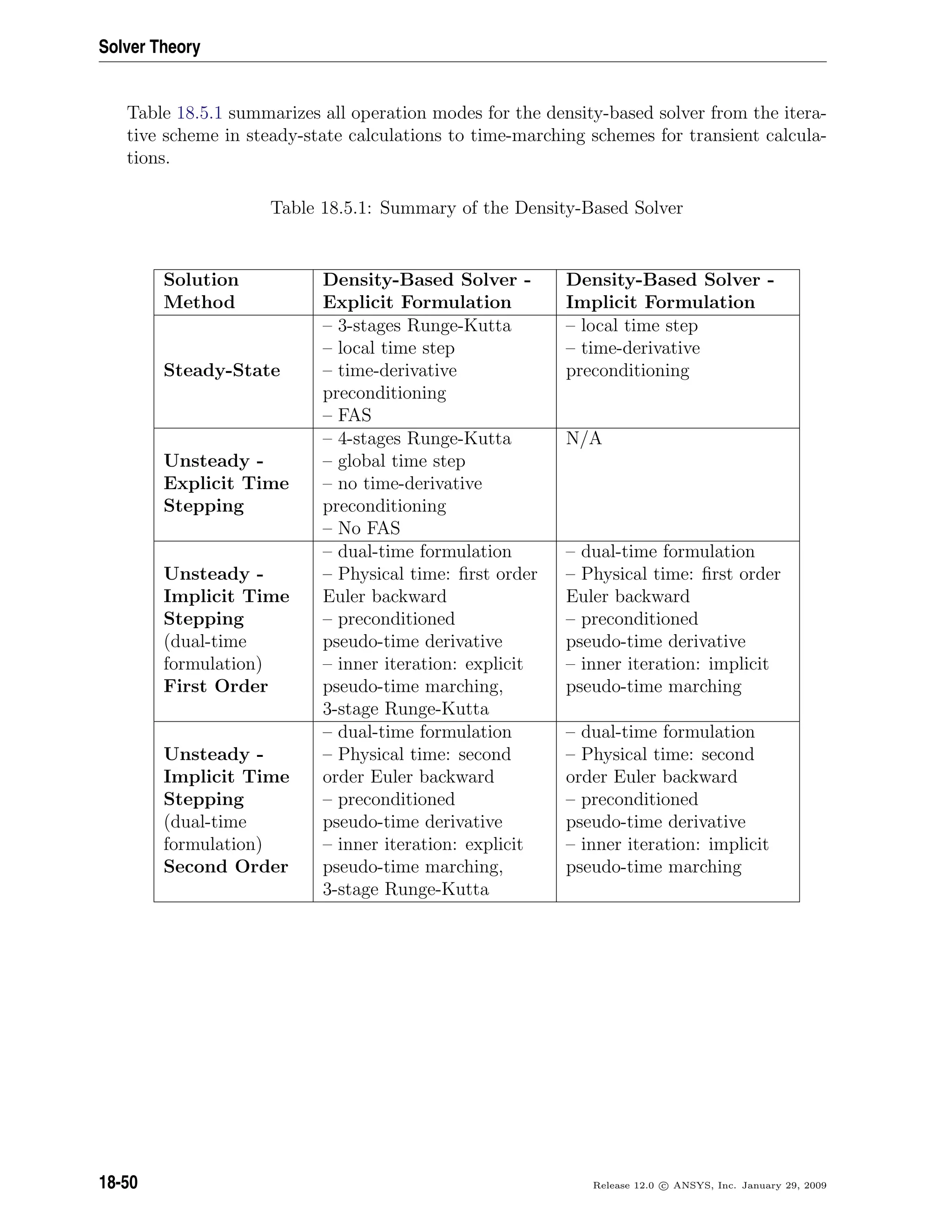 Solver Theory

Table 18.5.1 summarizes all operation modes for the density-based solver from the iterative scheme in steady-state calculations to time-marching schemes for transient calculations.

Table 18.5.1: Summary of the Density-Based Solver

| Solution Method | Density-Based Solver - Explicit Formulation | Density-Based Solver - Implicit Formulation |
|---|---|---|
| Steady-State | – 3-stages Runge-Kutta – local time step – time-derivative preconditioning – FAS | – local time step – time-derivative preconditioning |
| Unsteady - Explicit Time Stepping | – 4-stages Runge-Kutta – global time step – no time-derivative preconditioning – No FAS | N/A |
| Unsteady - Implicit Time Stepping (dual-time formulation) First Order | – dual-time formulation – Physical time: first order Euler backward – preconditioned pseudo-time derivative – inner iteration: explicit pseudo-time marching, 3-stage Runge-Kutta | – dual-time formulation – Physical time: first order Euler backward – preconditioned pseudo-time derivative – inner iteration: implicit pseudo-time marching |
| Unsteady - Implicit Time Stepping (dual-time formulation) Second Order | – dual-time formulation – Physical time: second order Euler backward – preconditioned pseudo-time derivative – inner iteration: explicit pseudo-time marching, 3-stage Runge-Kutta | – dual-time formulation – Physical time: second order Euler backward – preconditioned pseudo-time derivative – inner iteration: implicit pseudo-time marching |

18-50

Release 12.0 © ANSYS, Inc. January 29, 2009